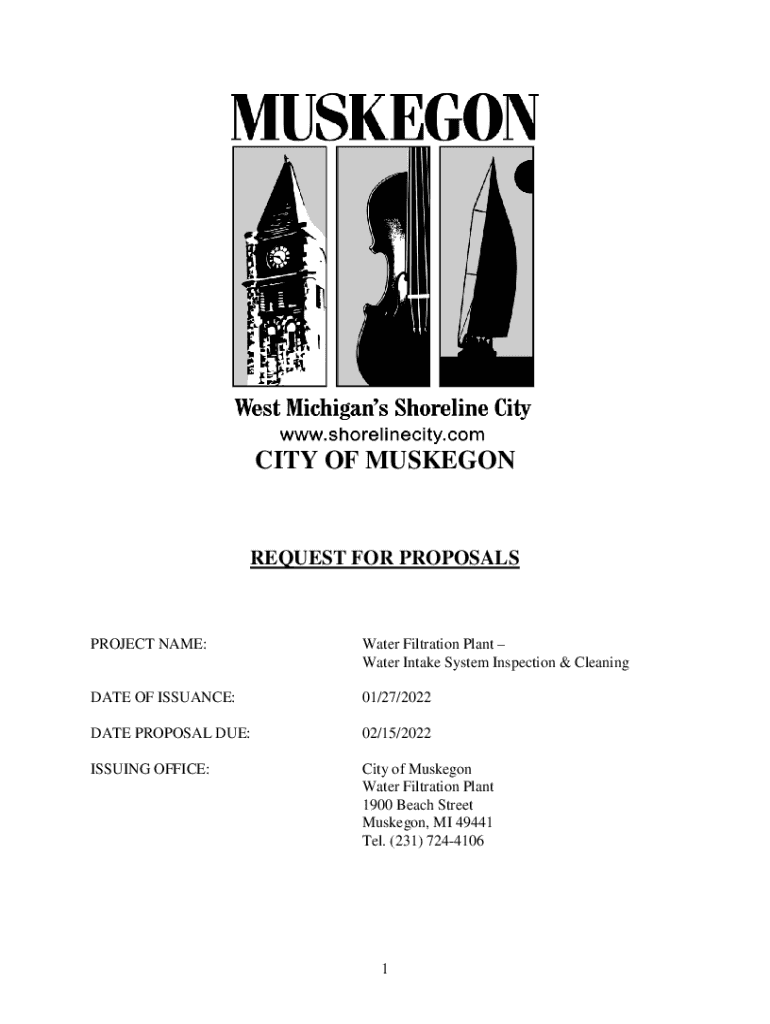 MUSKEGON

West Michigan's Shoreline City
www.shorelinecity.com

CITY OF MUSKEGON

REQUEST FOR PROPOSALS

PROJECT NAME: Water Filtration Plant – Water Intake System Inspection & Cleaning

DATE OF ISSUANCE: 01/27/2022

DATE PROPOSAL DUE: 02/15/2022

ISSUING OFFICE: City of Muskegon
Water Filtration Plant
1900 Beach Street
Muskegon, MI 49441
Tel. (231) 724-4106

1